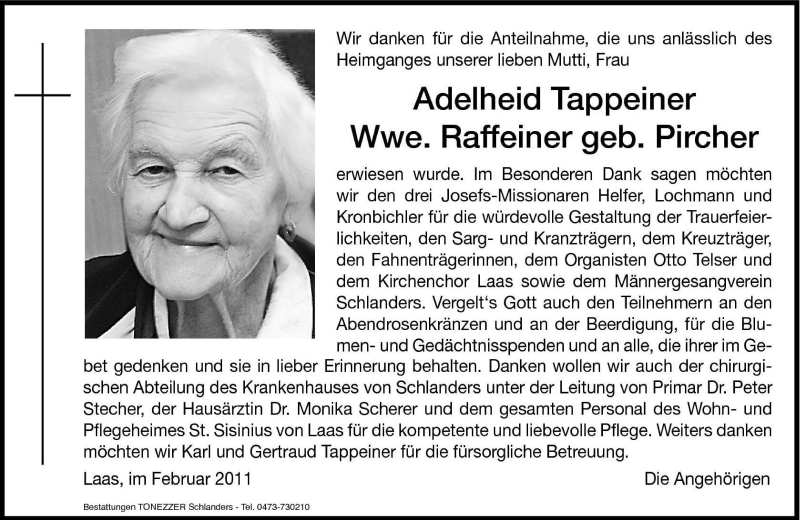 Wir danken für die Anteilnahme, die uns anlässlich des Heimganges unserer lieben Mutti, Frau

Adelheid Tappeiner
Wwe. Raffeiner geb. Pircher

erwiesen wurde. Im Besonderen Dank sagen möchten wir den drei Josefs-Missionaren Helfer, Lochmann und Kronbichler für die würdevolle Gestaltung der Trauerfeierlichkeiten, den Sarg- und Kranzträgern, dem Kreuzträger, den Fahnenträgerinnen, dem Organisten Otto Telser und dem Kirchenchor Laas sowie dem Männergesangverein Schlanders. Vergelt's Gott auch den Teilnehmern an den Abendrosenkränzen und an der Beerdigung, für die Blumen- und Gedächtnisspenden und an alle, die ihrer im Gebet gedenken und sie in lieber Erinnerung behalten. Danken wollen wir auch der chirurgischen Abteilung des Krankenhauses von Schlanders unter der Leitung von Primar Dr. Peter Stecher, der Hausärztin Dr. Monika Scherer und dem gesamten Personal des Wohn- und Pflegeheimes St. Sisinius von Laas für die kompetente und liebevolle Pflege. Weiters danken möchten wir Karl und Gertraud Tappeiner für die fürsorgliche Betreuung.

Laas, im Februar 2011

Die Angehörigen

Bestattungen TONEZZER Schlanders - Tel. 0473-730210